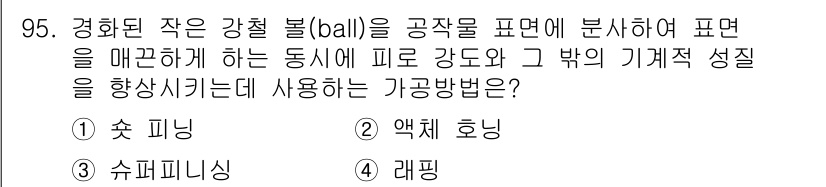 95. 경화된 작은 강철 볼(ball)을 공작물 표면에 분사하여 표면을 매끈하게 하는 동시에 피로 강도와 그 밖의 기계적 성질을 향상시키는데 사용하는 가공방법은?

① 숏 피닝
② 액체 호닝
③ 슈퍼피니싱
④ 래핑